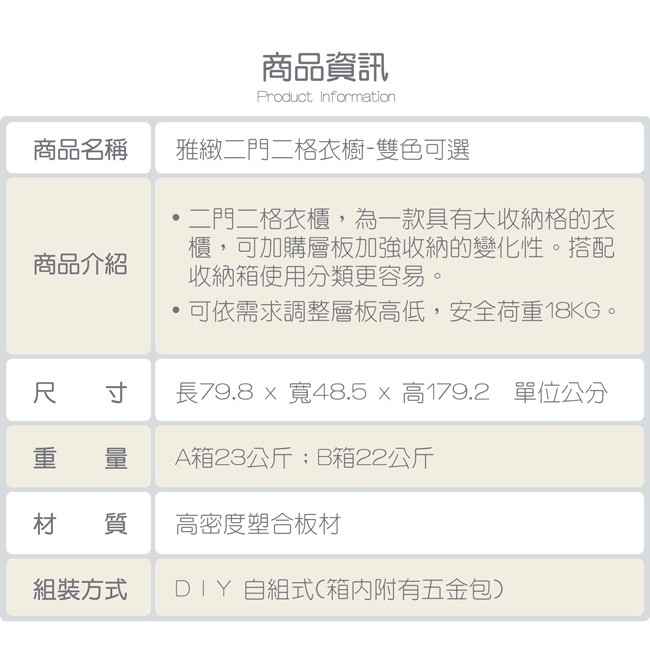 商品資訊
Product Information

| 商品名稱 | 雅緻二門二格衣櫥-雙色可選 |
|---|---|
| 商品介紹 | • 二門二格衣櫃，為一款具有大收納格的衣櫃，可加購層板加強收納的變化性。搭配收納箱使用分類更容易。 • 可依需求調整層板高低，安全荷重18KG。 |
| 尺　寸 | 長79.8 x 寬48.5 x 高179.2　單位公分 |
| 重　量 | A箱23公斤；B箱22公斤 |
| 材　質 | 高密度塑合板材 |
| 組裝方式 | D I Y 自組式(箱內附有五金包) |